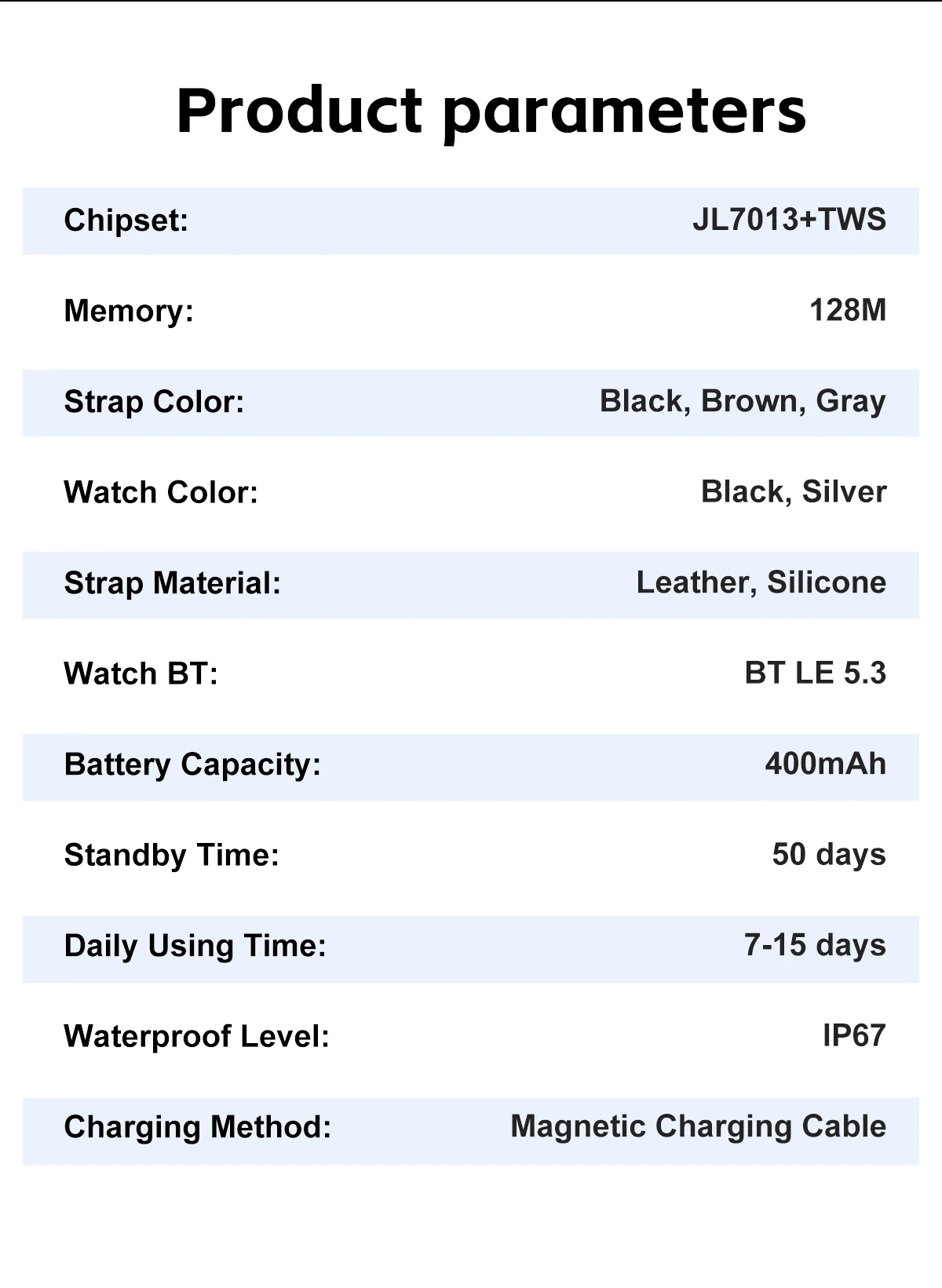 Product parameters

Chipset: JL7013+TWS

Memory: 128M

Strap Color: Black, Brown, Gray

Watch Color: Black, Silver

Strap Material: Leather, Silicone

Watch BT: BT LE 5.3

Battery Capacity: 400mAh

Standby Time: 50 days

Daily Using Time: 7-15 days

Waterproof Level: IP67

Charging Method: Magnetic Charging Cable